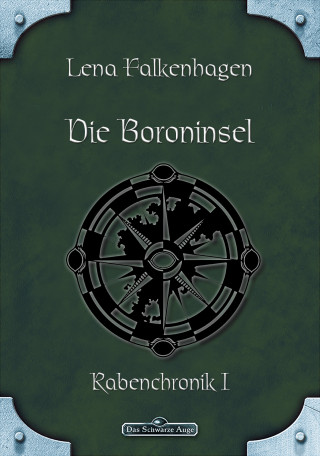 Lena Falkenhagen

Die Boroninsel

Rabenchronik I

Das Schwarze Auge